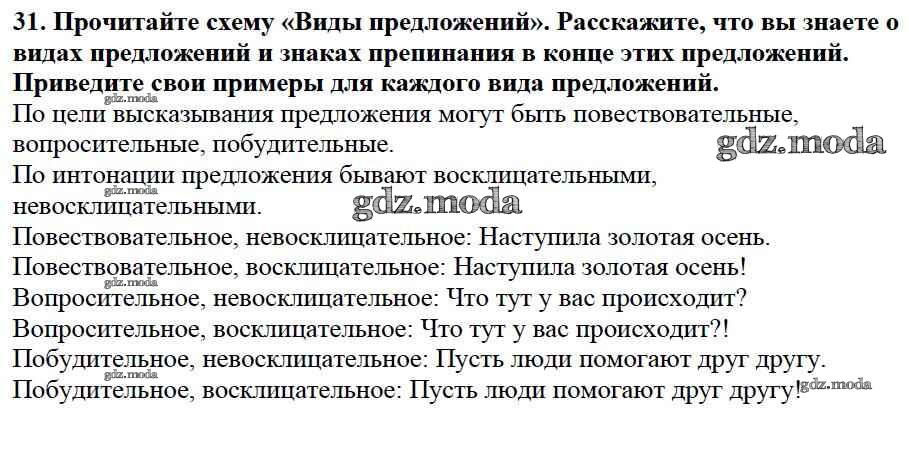 31. Прочитайте схему «Виды предложений». Расскажите, что вы знаете о видах предложений и знаках препинания в конце этих предложений. Приведите свои примеры для каждого вида предложений.

По цели высказывания предложения могут быть повествовательные, вопросительные, побудительные.

По интонации предложения бывают восклицательными, невосклицательными.

Повествовательное, невосклицательное: Наступила золотая осень.

Повествовательное, восклицательное: Наступила золотая осень!

Вопросительное, невосклицательное: Что тут у вас происходит?

Вопросительное, восклицательное: Что тут у вас происходит?!

Побудительное, невосклицательное: Пусть люди помогают друг другу.

Побудительное, восклицательное: Пусть люди помогают друг другу!

gdz.moda